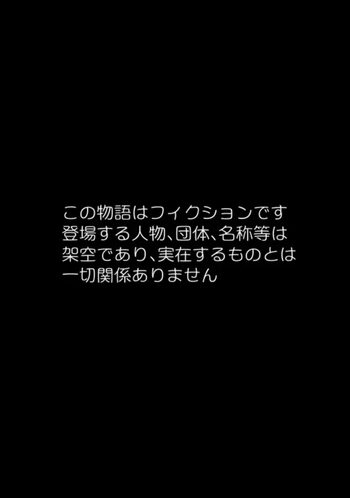 この物語はフィクションです
登場する人物、団体、名称等は
架空であり、実在するものとは
一切関係ありません